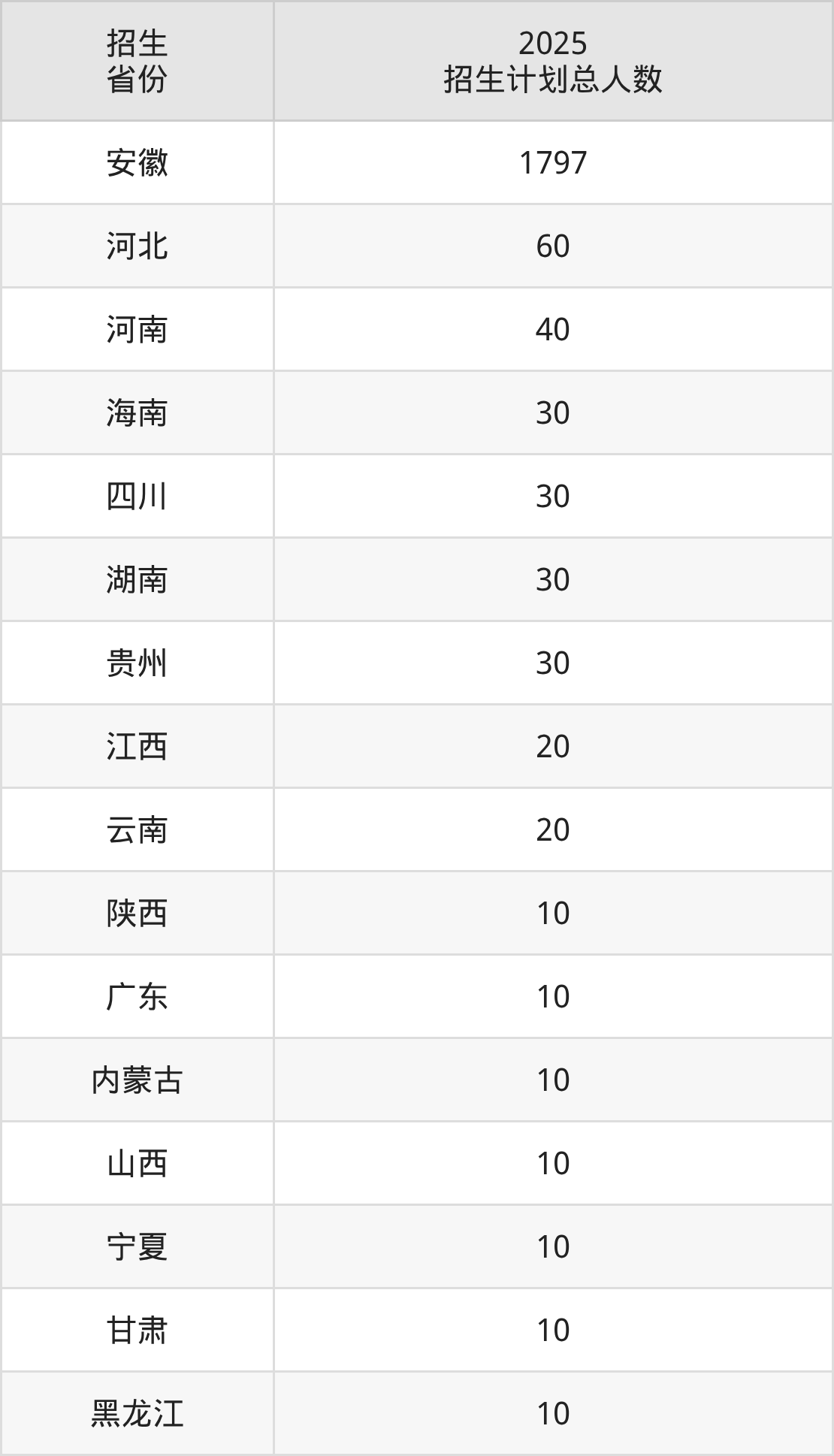 | 招生省份 | 2025招生计划总人数 |
|---|---|
| 安徽 | 1797 |
| 河北 | 60 |
| 河南 | 40 |
| 海南 | 30 |
| 四川 | 30 |
| 湖南 | 30 |
| 贵州 | 30 |
| 江西 | 20 |
| 云南 | 20 |
| 陕西 | 10 |
| 广东 | 10 |
| 内蒙古 | 10 |
| 山西 | 10 |
| 宁夏 | 10 |
| 甘肃 | 10 |
| 黑龙江 | 10 |